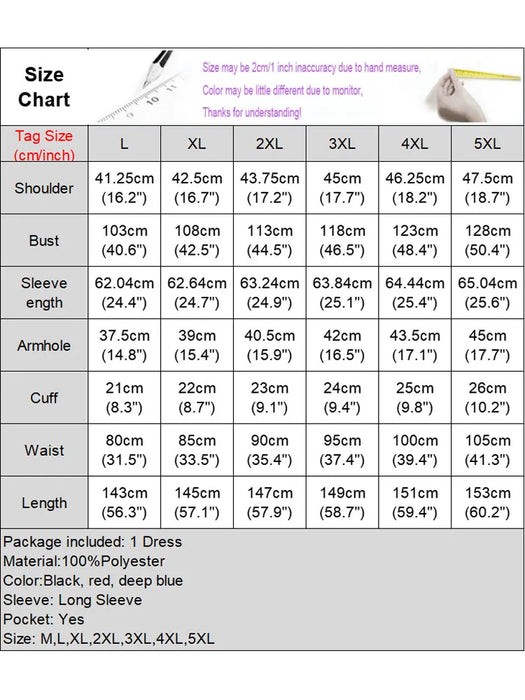 Size Chart

Size may be 2cm/1 inch inaccuracy due to hand measure,
Color may be little different due to monitor,
Thanks for understanding!

| Tag Size (cm/inch) | L | XL | 2XL | 3XL | 4XL | 5XL |
|---|---|---|---|---|---|---|
| Shoulder | 41.25cm (16.2") | 42.5cm (16.7") | 43.75cm (17.2") | 45cm (17.7") | 46.25cm (18.2") | 47.5cm (18.7") |
| Bust | 103cm (40.6") | 108cm (42.5") | 113cm (44.5") | 118cm (46.5") | 123cm (48.4") | 128cm (50.4") |
| Sleeve ength | 62.04cm (24.4") | 62.64cm (24.7") | 63.24cm (24.9") | 63.84cm (25.1") | 64.44cm (25.4") | 65.04cm (25.6") |
| Armhole | 37.5cm (14.8") | 39cm (15.4") | 40.5cm (15.9") | 42cm (16.5") | 43.5cm (17.1") | 45cm (17.7") |
| Cuff | 21cm (8.3") | 22cm (8.7") | 23cm (9.1") | 24cm (9.4") | 25cm (9.8") | 26cm (10.2") |
| Waist | 80cm (31.5") | 85cm (33.5") | 90cm (35.4") | 95cm (37.4") | 100cm (39.4") | 105cm (41.3") |
| Length | 143cm (56.3") | 145cm (57.1") | 147cm (57.9") | 149cm (58.7") | 151cm (59.4") | 153cm (60.2") |

Package included: 1 Dress
Material:100%Polyester
Color:Black, red, deep blue
Sleeve: Long Sleeve
Pocket: Yes
Size: M,L,XL,2XL,3XL,4XL,5XL